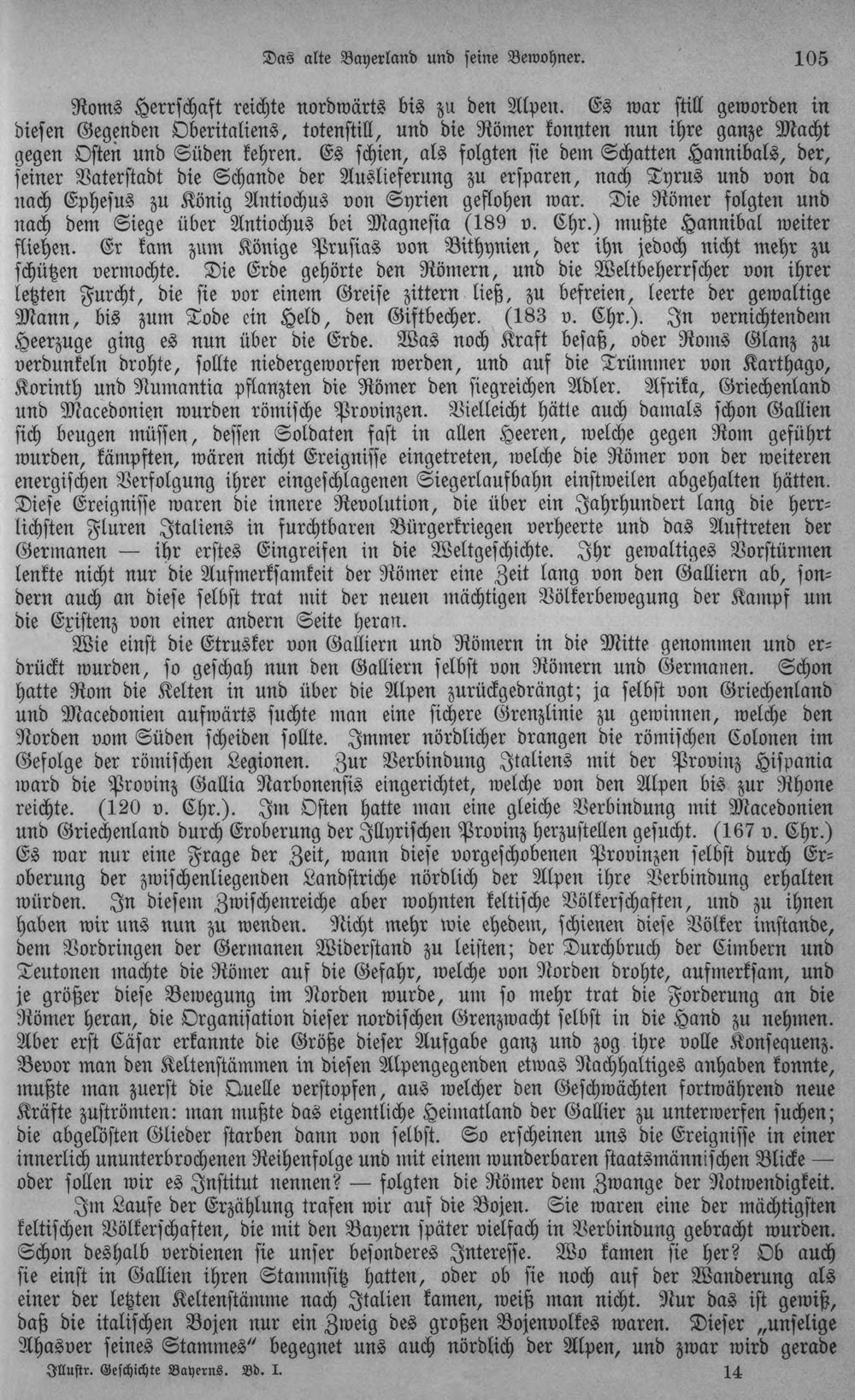 Das alte Bayerland und seine Bewohner. 105

Roms Herrschaft reichte nordwärts bis zu den Alpen. Es war still geworden in diesen Gegenden Oberitaliens, totenstill, und die Römer konnten nun ihre ganze Macht gegen Osten und Süden kehren. Es schien, als folgten sie dem Schatten Hannibals, der, seiner Vaterstadt die Schande der Auslieferung zu ersparen, nach Tyrus und von da nach Ephesus zu König Antiochus von Syrien geflohen war. Die Römer folgten und nach dem Siege über Antiochus bei Magnesia (189 v. Chr.) mußte Hannibal weiter fliehen. Er kam zum Könige Prusias von Bithynien, der ihn jedoch nicht mehr zu schützen vermochte. Die Erde gehörte den Römern, und die Weltbeherrscher von ihrer letzten Furcht, die sie vor einem Greise zittern ließ, zu befreien, leerte der gewaltige Mann, bis zum Tode ein Held, den Giftbecher. (183 v. Chr.). In vernichtendem Heerzuge ging es nun über die Erde. Was noch Kraft besaß, oder Roms Glanz zu verdunkeln drohte, sollte niedergeworfen werden, und auf die Trümmer von Karthago, Korinth und Numantia pflanzten die Römer den siegreichen Adler. Afrika, Griechenland und Macedonien wurden römische Provinzen. Vielleicht hätte auch damals schon Gallien sich beugen müssen, dessen Soldaten fast in allen Heeren, welche gegen Rom geführt wurden, kämpften, wären nicht Ereignisse eingetreten, welche die Römer von der weiteren energischen Verfolgung ihrer eingeschlagenen Siegerlaufbahn einstweilen abgehalten hätten. Diese Ereignisse waren die innere Revolution, die über ein Jahrhundert lang die herrlichsten Fluren Italiens in furchtbaren Bürgerkriegen verheerte und das Auftreten der Germanen — ihr erstes Eingreifen in die Weltgeschichte. Ihr gewaltiges Vorstürmen lenkte nicht nur die Aufmerksamkeit der Römer eine Zeit lang von den Galliern ab, sondern auch an diese selbst trat mit der neuen mächtigen Völkerbewegung der Kampf um die Existenz von einer andern Seite heran.

Wie einst die Etrusker von Galliern und Römern in die Mitte genommen und erdrückt wurden, so geschah nun den Galliern selbst von Römern und Germanen. Schon hatte Rom die Kelten in und über die Alpen zurückgedrängt; ja selbst von Griechenland und Macedonien aufwärts suchte man eine sichere Grenzlinie zu gewinnen, welche den Norden vom Süden scheiden sollte. Immer nördlicher drangen die römischen Colonen im Gefolge der römischen Legionen. Zur Verbindung Italiens mit der Provinz Hispania ward die Provinz Gallia Narbonensis eingerichtet, welche von den Alpen bis zur Rhone reichte. (120 v. Chr.). Im Osten hatte man eine gleiche Verbindung mit Macedonien und Griechenland durch Eroberung der Illyrischen Provinz herzustellen gesucht. (167 v. Chr.) Es war nur eine Frage der Zeit, wann diese vorgeschobenen Provinzen selbst durch Eroberung der zwischenliegenden Landstriche nördlich der Alpen ihre Verbindung erhalten würden. In diesem Zwischenreiche aber wohnten keltische Völkerschaften, und zu ihnen haben wir uns nun zu wenden. Nicht mehr wie ehedem, schienen diese Völker imstande, dem Vordringen der Germanen Widerstand zu leisten; der Durchbruch der Cimbern und Teutonen machte die Römer auf die Gefahr, welche von Norden drohte, aufmerksam, und je größer diese Bewegung im Norden wurde, um so mehr trat die Forderung an die Römer heran, die Organisation dieser nordischen Grenzwacht selbst in die Hand zu nehmen. Aber erst Cäsar erkannte die Größe dieser Aufgabe ganz und zog ihre volle Konsequenz. Bevor man den Keltenstämmen in diesen Alpengegenden etwas Nachhaltiges anhaben konnte, mußte man zuerst die Quelle verstopfen, aus welcher den Geschwächten fortwährend neue Kräfte zuströmten: man mußte das eigentliche Heimatland der Gallier zu unterwerfen suchen; die abgelösten Glieder starben dann von selbst. So erscheinen uns die Ereignisse in einer innerlich ununterbrochenen Reihenfolge und mit einem wunderbaren staatsmännischen Blicke — oder sollen wir es Institut nennen? — folgten die Römer dem Zwange der Notwendigkeit.

Im Laufe der Erzählung trafen wir auf die Bojen. Sie waren eine der mächtigsten keltischen Völkerschaften, die mit den Bayern später vielfach in Verbindung gebracht wurden. Schon deshalb verdienen sie unser besonderes Interesse. Wo kamen sie her? Ob auch sie einst in Gallien ihren Stammsitz hatten, oder ob sie noch auf der Wanderung als einer der letzten Keltenstämme nach Italien kamen, weiß man nicht. Nur das ist gewiß, daß die italischen Bojen nur ein Zweig des großen Bojenvolkes waren. Dieser „unselige Ahasver seines Stammes" begegnet uns auch nördlich der Alpen, und zwar wird gerade

Illustr. Geschichte Bayerns. Bd. I. 14